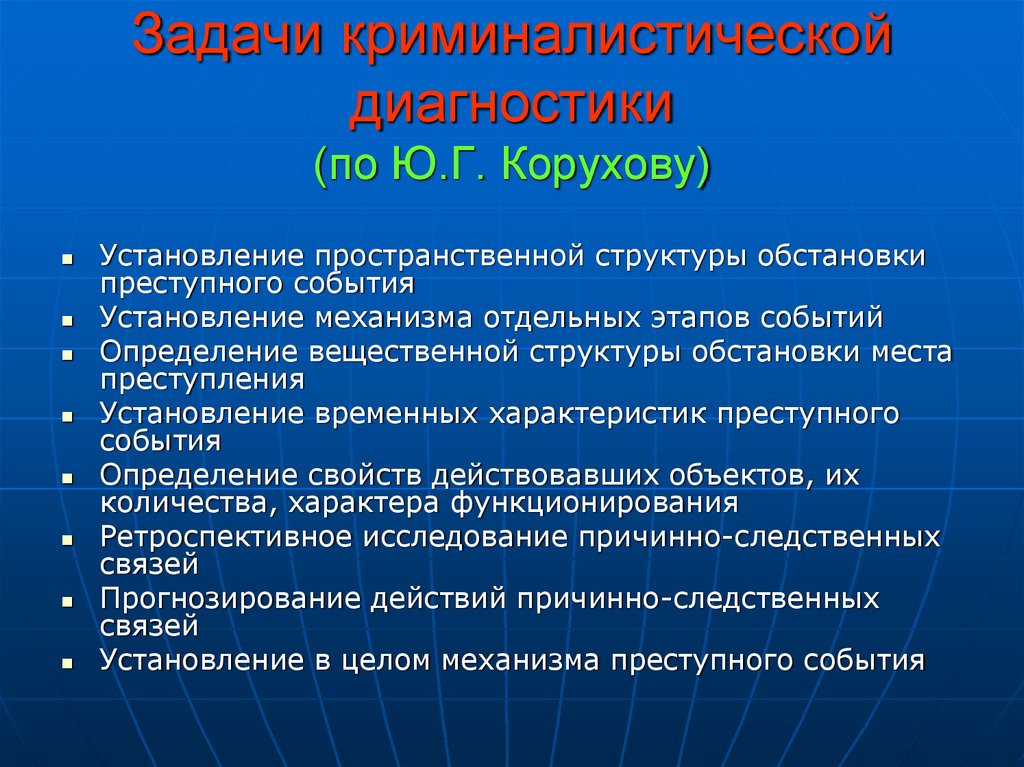 Задачи криминалистической диагностики
(по Ю.Г. Корухову)

- Установление пространственной структуры обстановки преступного события
- Установление механизма отдельных этапов событий
- Определение вещественной структуры обстановки места преступления
- Установление временных характеристик преступного события
- Определение свойств действовавших объектов, их количества, характера функционирования
- Ретроспективное исследование причинно-следственных связей
- Прогнозирование действий причинно-следственных связей
- Установление в целом механизма преступного события